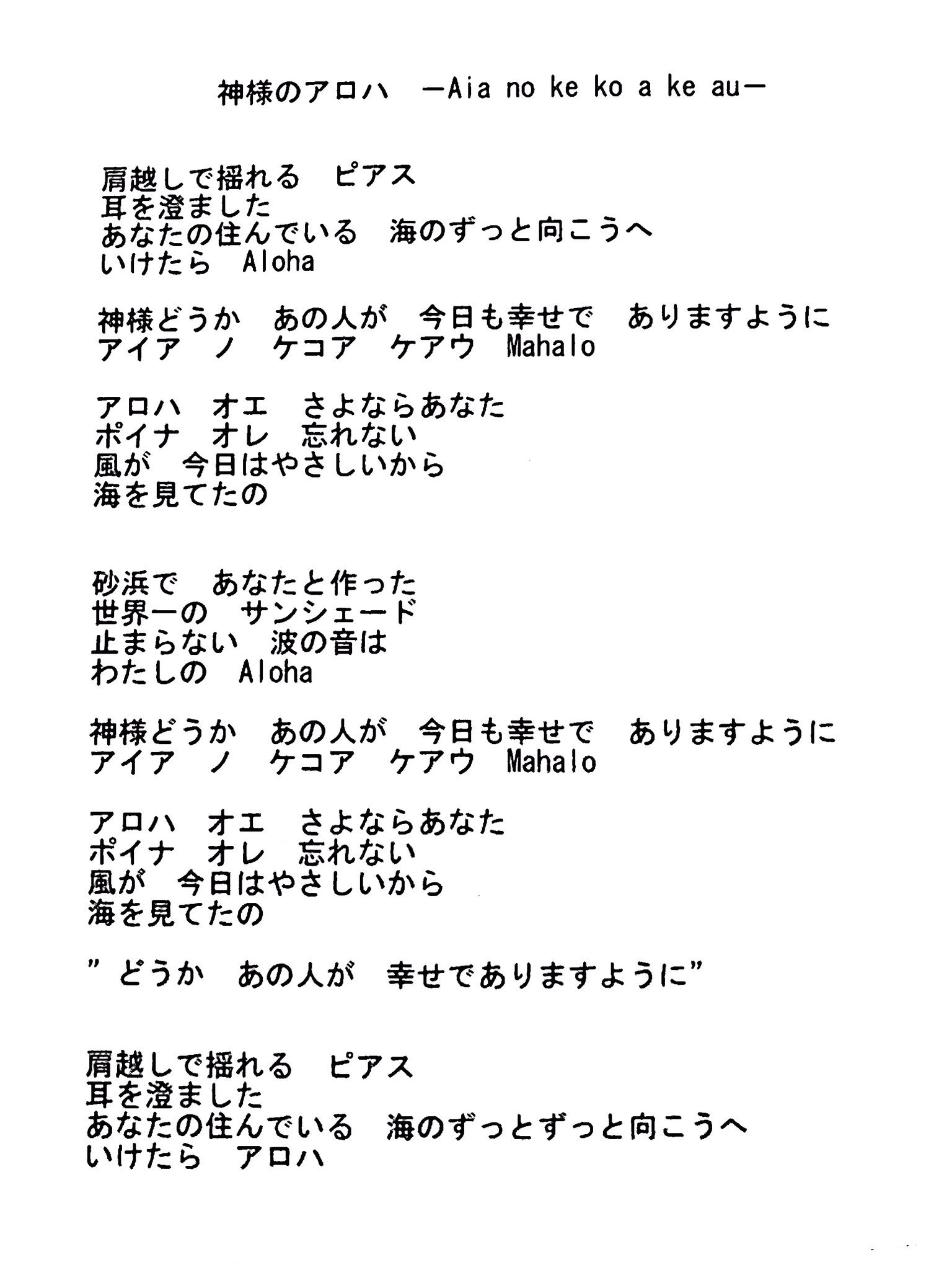 神様のアロハ　ーAia no ke ko a ke auー

肩越しで揺れる　ピアス
耳を澄ました
あなたの住んでいる　海のずっと向こうへ
いけたら　Aloha

神様どうか　あの人が　今日も幸せで　ありますように
アイア　ノ　ケコア　ケアウ　Mahalo

アロハ　オエ　さよならあなた
ポイナ　オレ　忘れない
風が　今日はやさしいから
海を見てたの

砂浜で　あなたと作った
世界一の　サンシェード
止まらない　波の音は
わたしの　Aloha

神様どうか　あの人が　今日も幸せで　ありますように
アイア　ノ　ケコア　ケアウ　Mahalo

アロハ　オエ　さよならあなた
ポイナ　オレ　忘れない
風が　今日はやさしいから
海を見てたの

”どうか　あの人が　幸せでありますように”

肩越しで揺れる　ピアス
耳を澄ました
あなたの住んでいる　海のずっとずっと向こうへ
いけたら　アロハ